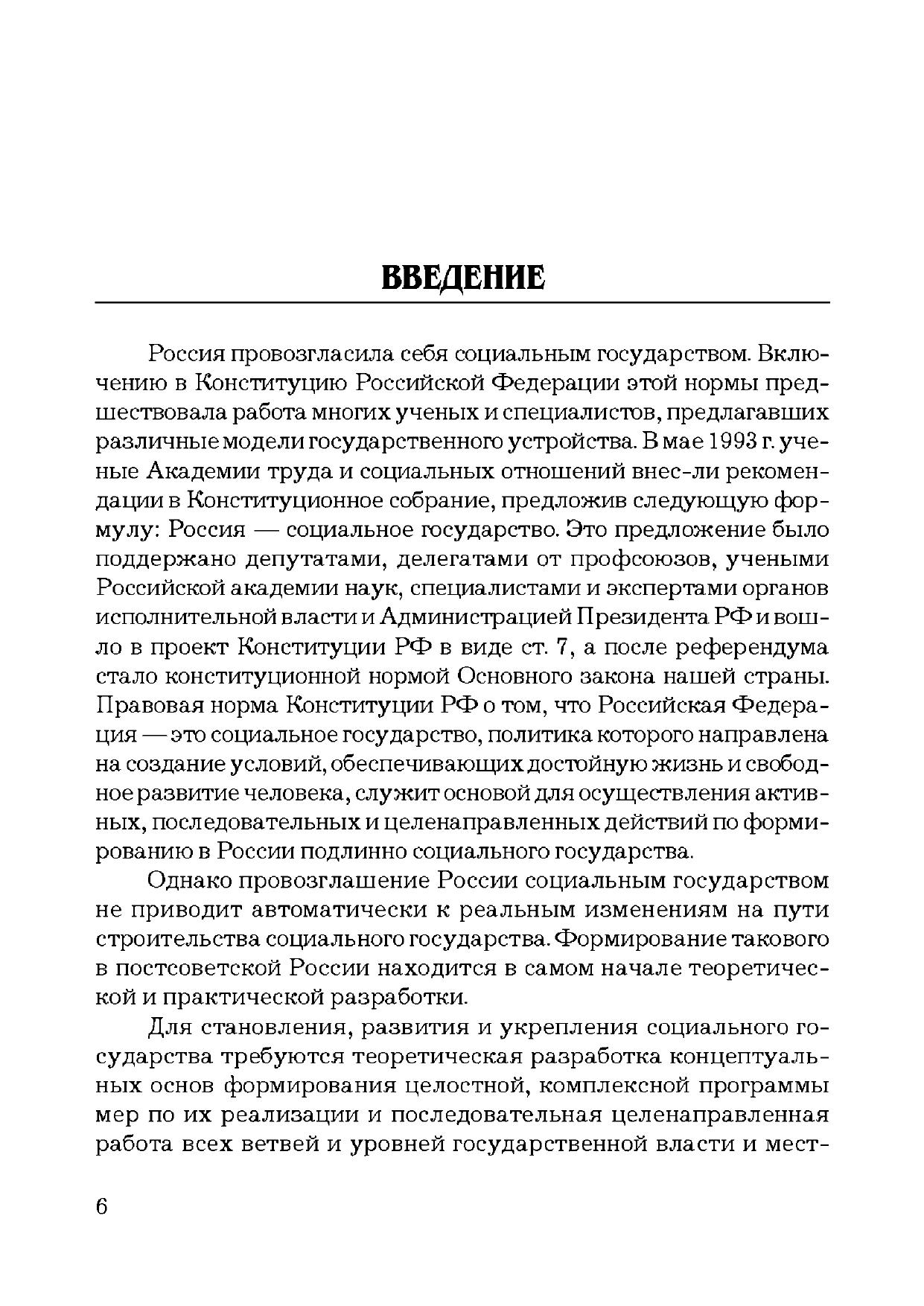 ВВЕДЕНИЕ

Россия провозгласила себя социальным государством. Включению в Конституцию Российской Федерации этой нормы предшествовала работа многих ученых и специалистов, предлагавших различные модели государственного устройства. В мае 1993 г. ученые Академии труда и социальных отношений внес-ли рекомендации в Конституционное собрание, предложив следующую формулу: Россия — социальное государство. Это предложение было поддержано депутатами, делегатами от профсоюзов, учеными Российской академии наук, специалистами и экспертами органов исполнительной власти и Администрацией Президента РФ и вошло в проект Конституции РФ в виде ст. 7, а после референдума стало конституционной нормой Основного закона нашей страны. Правовая норма Конституции РФ о том, что Российская Федерация — это социальное государство, политика которого направлена на создание условий, обеспечивающих достойную жизнь и свободное развитие человека, служит основой для осуществления активных, последовательных и целенаправленных действий по формированию в России подлинно социального государства.

Однако провозглашение России социальным государством не приводит автоматически к реальным изменениям на пути строительства социального государства. Формирование такового в постсоветской России находится в самом начале теоретической и практической разработки.

Для становления, развития и укрепления социального государства требуются теоретическая разработка концептуальных основ формирования целостной, комплексной программы мер по их реализации и последовательная целенаправленная работа всех ветвей и уровней государственной власти и мест-

6